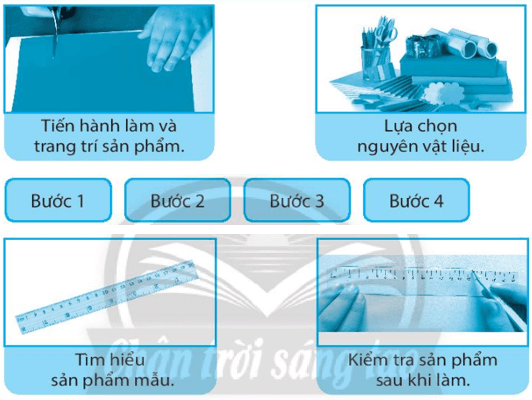 Tiến hành làm và trang trí sản phẩm.

Lựa chọn nguyên vật liệu.

Bước 1

Bước 2

Bước 3

Bước 4

Tìm hiểu sản phẩm mẫu.

Kiểm tra sản phẩm sau khi làm.

Chân trời sáng tạo